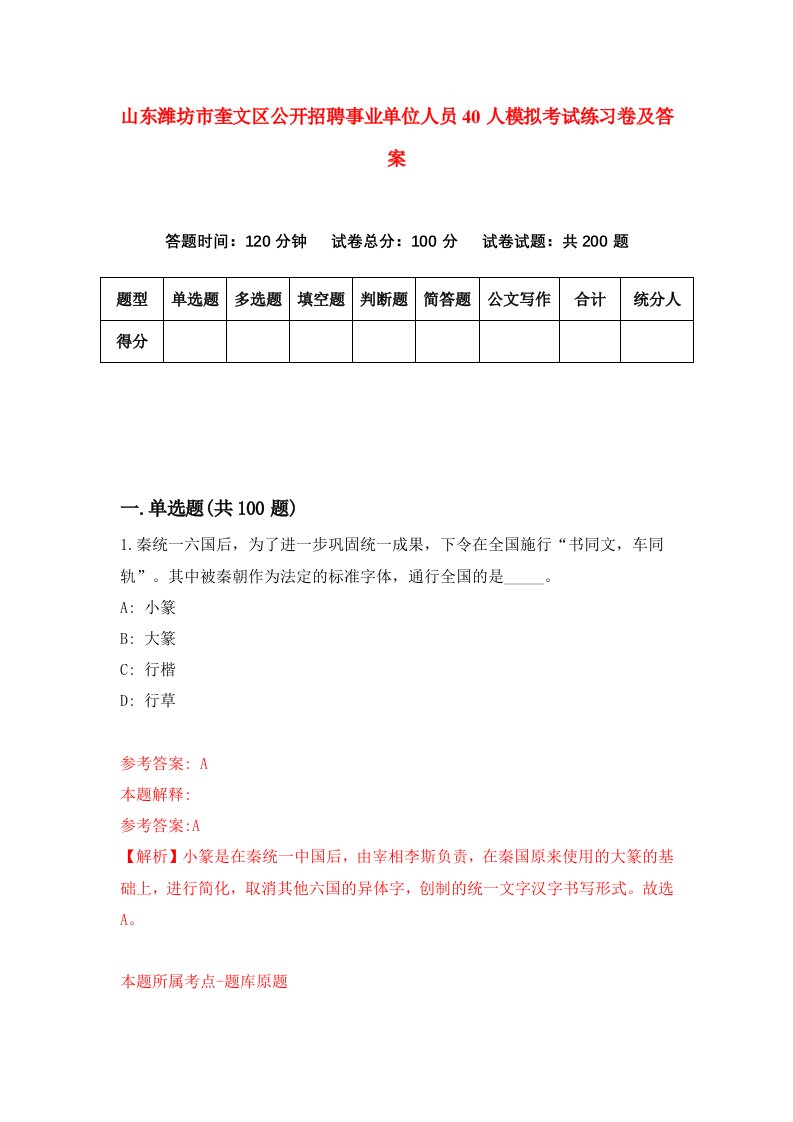 山东潍坊市奎文区公开招聘事业单位人员40人模拟考试练习卷及答案

答题时间：120分钟　试卷总分：100分　试卷试题：共200题

| 题型 | 单选题 | 多选题 | 填空题 | 判断题 | 简答题 | 公文写作 | 合计 | 统分人 |
|---|---|---|---|---|---|---|---|---|
| 得分 | | | | | | | | |

一.单选题(共100题)

1.秦统一六国后，为了进一步巩固统一成果，下令在全国施行“书同文，车同轨”。其中被秦朝作为法定的标准字体，通行全国的是_____。

A: 小篆

B: 大篆

C: 行楷

D: 行草

参考答案: A

本题解释:

参考答案:A

【解析】小篆是在秦统一中国后，由宰相李斯负责，在秦国原来使用的大篆的基础上，进行简化，取消其他六国的异体字，创制的统一文字汉字书写形式。故选A。

本题所属考点-题库原题